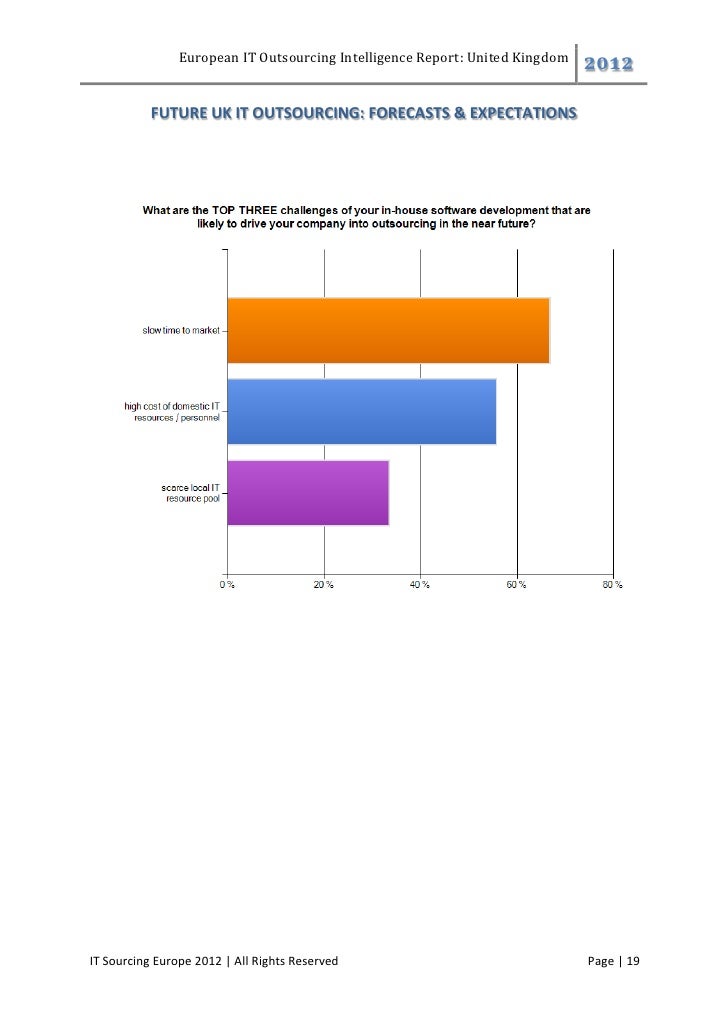 European IT Outsourcing Intelligence Report: United Kingdom 2012

FUTURE UK IT OUTSOURCING: FORECASTS & EXPECTATIONS

What are the TOP THREE challenges of your in-house software development that are likely to drive your company into outsourcing in the near future?

slow time to market

high cost of domestic IT resources / personnel

scarce local IT resource pool

0 %
20 %
40 %
60 %
80 %

IT Sourcing Europe 2012 | All Rights Reserved

Page | 19